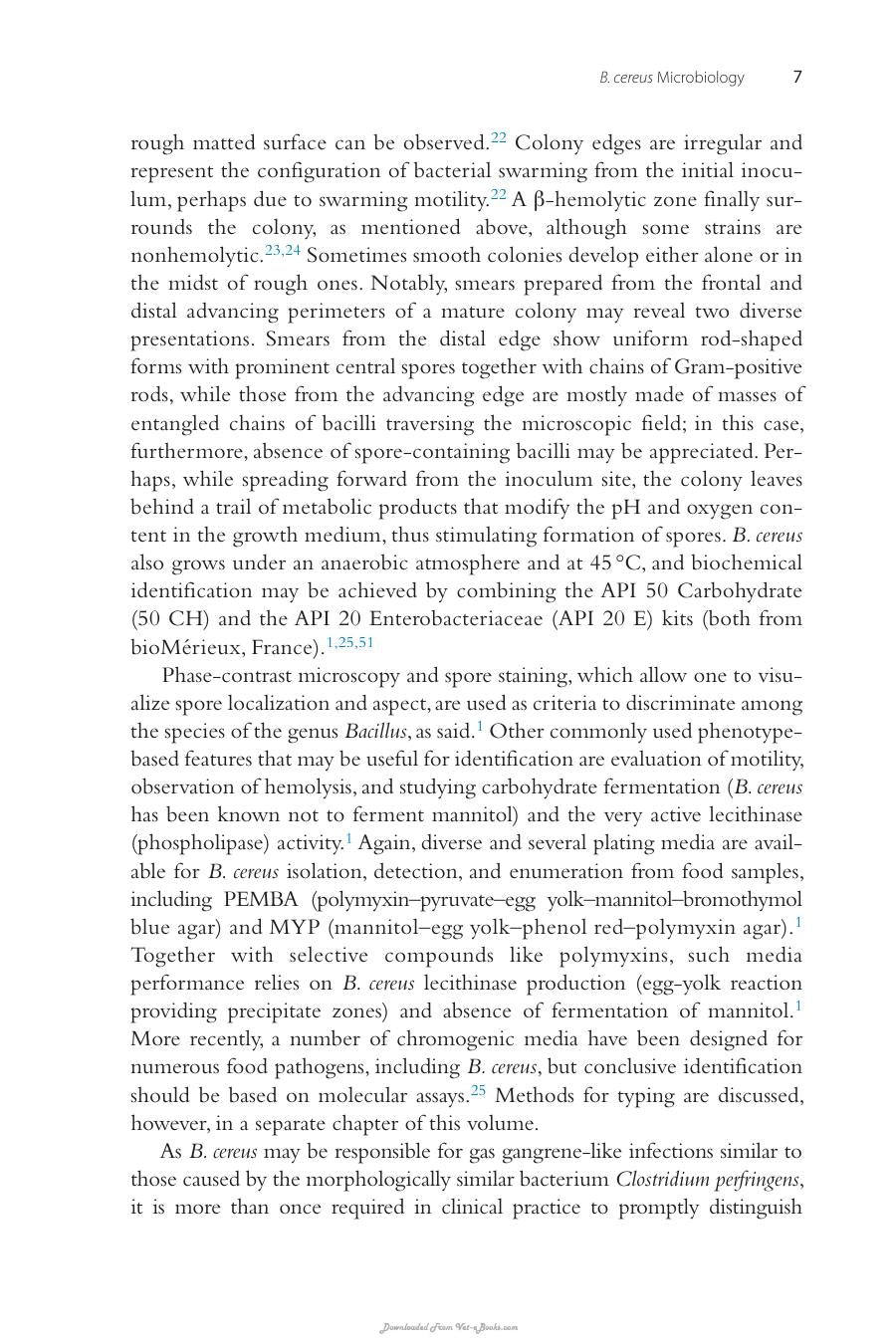 B. cereus Microbiology 7

rough matted surface can be observed.$^{22}$ Colony edges are irregular and represent the configuration of bacterial swarming from the initial inoculum, perhaps due to swarming motility.$^{22}$ A β-hemolytic zone finally surrounds the colony, as mentioned above, although some strains are nonhemolytic.$^{23,24}$ Sometimes smooth colonies develop either alone or in the midst of rough ones. Notably, smears prepared from the frontal and distal advancing perimeters of a mature colony may reveal two diverse presentations. Smears from the distal edge show uniform rod-shaped forms with prominent central spores together with chains of Gram-positive rods, while those from the advancing edge are mostly made of masses of entangled chains of bacilli traversing the microscopic field; in this case, furthermore, absence of spore-containing bacilli may be appreciated. Perhaps, while spreading forward from the inoculum site, the colony leaves behind a trail of metabolic products that modify the pH and oxygen content in the growth medium, thus stimulating formation of spores. B. cereus also grows under an anaerobic atmosphere and at 45 °C, and biochemical identification may be achieved by combining the API 50 Carbohydrate (50 CH) and the API 20 Enterobacteriaceae (API 20 E) kits (both from bioMérieux, France).$^{1,25,51}$

Phase-contrast microscopy and spore staining, which allow one to visualize spore localization and aspect, are used as criteria to discriminate among the species of the genus Bacillus, as said.$^{1}$ Other commonly used phenotype-based features that may be useful for identification are evaluation of motility, observation of hemolysis, and studying carbohydrate fermentation (B. cereus has been known not to ferment mannitol) and the very active lecithinase (phospholipase) activity.$^{1}$ Again, diverse and several plating media are available for B. cereus isolation, detection, and enumeration from food samples, including PEMBA (polymyxin–pyruvate–egg yolk–mannitol–bromothymol blue agar) and MYP (mannitol–egg yolk–phenol red–polymyxin agar).$^{1}$ Together with selective compounds like polymyxins, such media performance relies on B. cereus lecithinase production (egg-yolk reaction providing precipitate zones) and absence of fermentation of mannitol.$^{1}$ More recently, a number of chromogenic media have been designed for numerous food pathogens, including B. cereus, but conclusive identification should be based on molecular assays.$^{25}$ Methods for typing are discussed, however, in a separate chapter of this volume.

As B. cereus may be responsible for gas gangrene-like infections similar to those caused by the morphologically similar bacterium Clostridium perfringens, it is more than once required in clinical practice to promptly distinguish

Downloaded From Vet-eBooks.com